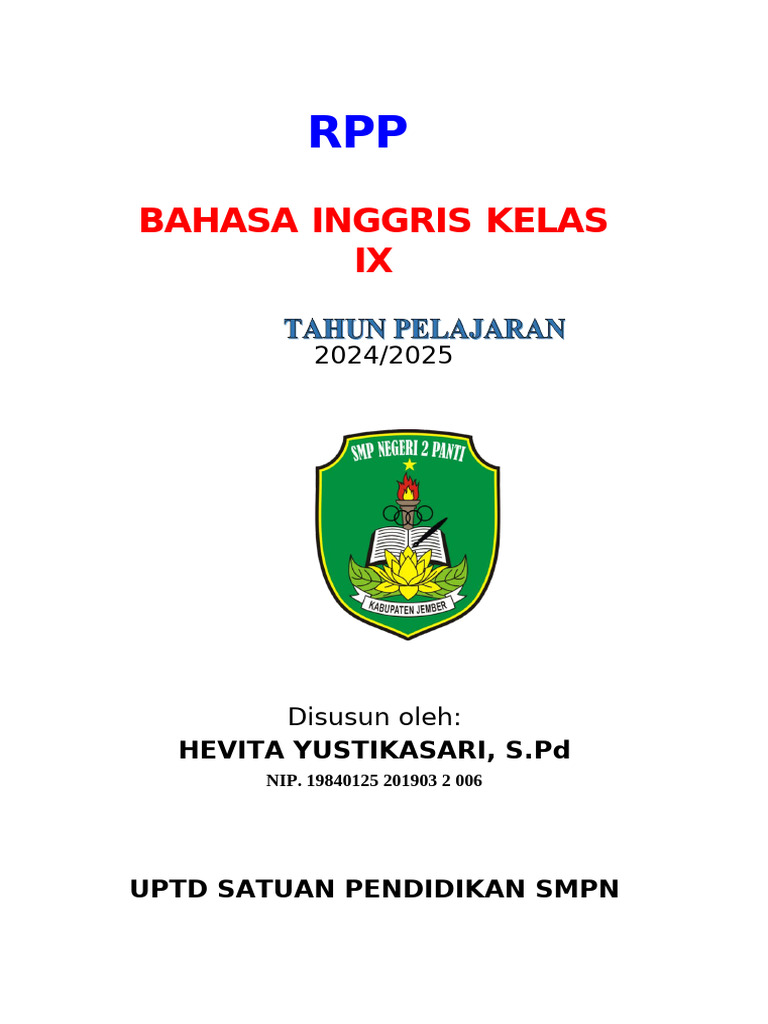 RPP

BAHASA INGGRIS KELAS IX

TAHUN PELAJARAN
2024/2025

SMP NEGERI 2 PANTI

KABUPATEN JEMBER

Disusun oleh:

HEVITA YUSTIKASARI, S.Pd

NIP. 19840125 201903 2 006

UPTD SATUAN PENDIDIKAN SMPN